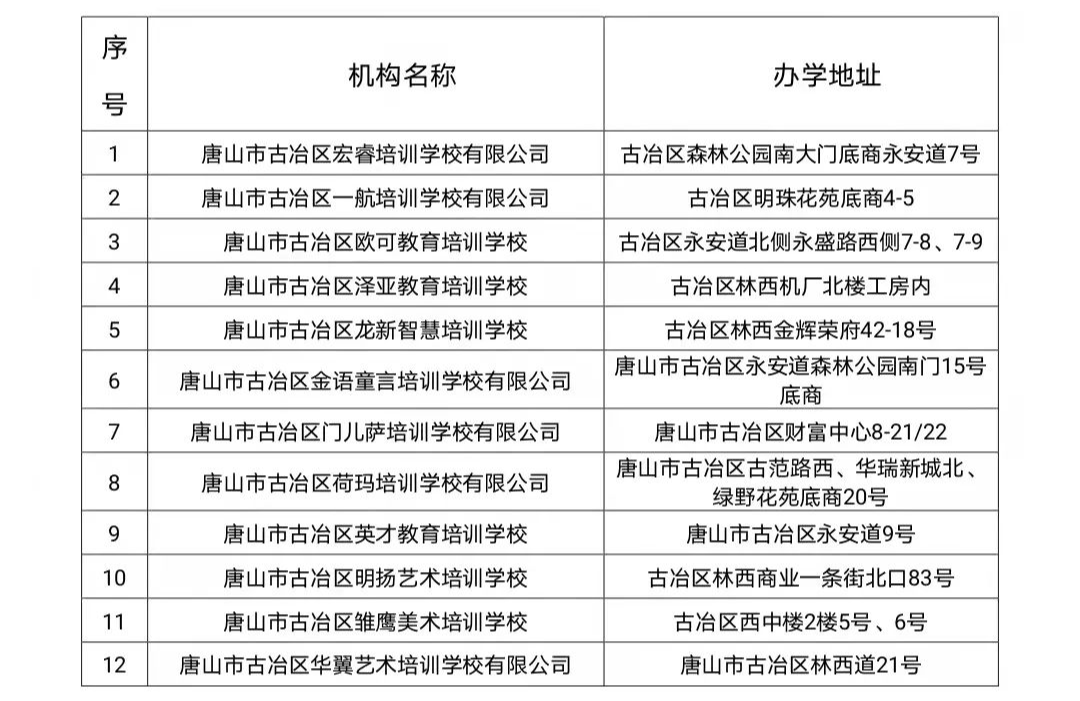 | 序号 | 机构名称 | 办学地址 |
|---|---|---|
| 1 | 唐山市古冶区宏睿培训学校有限公司 | 古冶区森林公园南大门底商永安道7号 |
| 2 | 唐山市古冶区一航培训学校有限公司 | 古冶区明珠花苑底商4-5 |
| 3 | 唐山市古冶区欧可教育培训学校 | 古冶区永安道北侧永盛路西侧7-8、7-9 |
| 4 | 唐山市古冶区泽亚教育培训学校 | 古冶区林西机厂北楼工房内 |
| 5 | 唐山市古冶区龙新智慧培训学校 | 古冶区林西金辉荣府42-18号 |
| 6 | 唐山市古冶区金语童言培训学校有限公司 | 唐山市古冶区永安道森林公园南门15号底商 |
| 7 | 唐山市古冶区门儿萨培训学校有限公司 | 唐山市古冶区财富中心8-21/22 |
| 8 | 唐山市古冶区荷玛培训学校有限公司 | 唐山市古冶区古范路西、华瑞新城北、绿野花苑底商20号 |
| 9 | 唐山市古冶区英才教育培训学校 | 唐山市古冶区永安道9号 |
| 10 | 唐山市古冶区明扬艺术培训学校 | 古冶区林西商业一条街北口83号 |
| 11 | 唐山市古冶区雏鹰美术培训学校 | 古冶区西中楼2楼5号、6号 |
| 12 | 唐山市古冶区华翼艺术培训学校有限公司 | 唐山市古冶区林西道21号 |